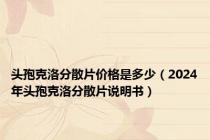 头孢克洛分散片价格是多少（2024年头孢克洛分散片说明书）